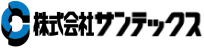 株式会社サンテックス